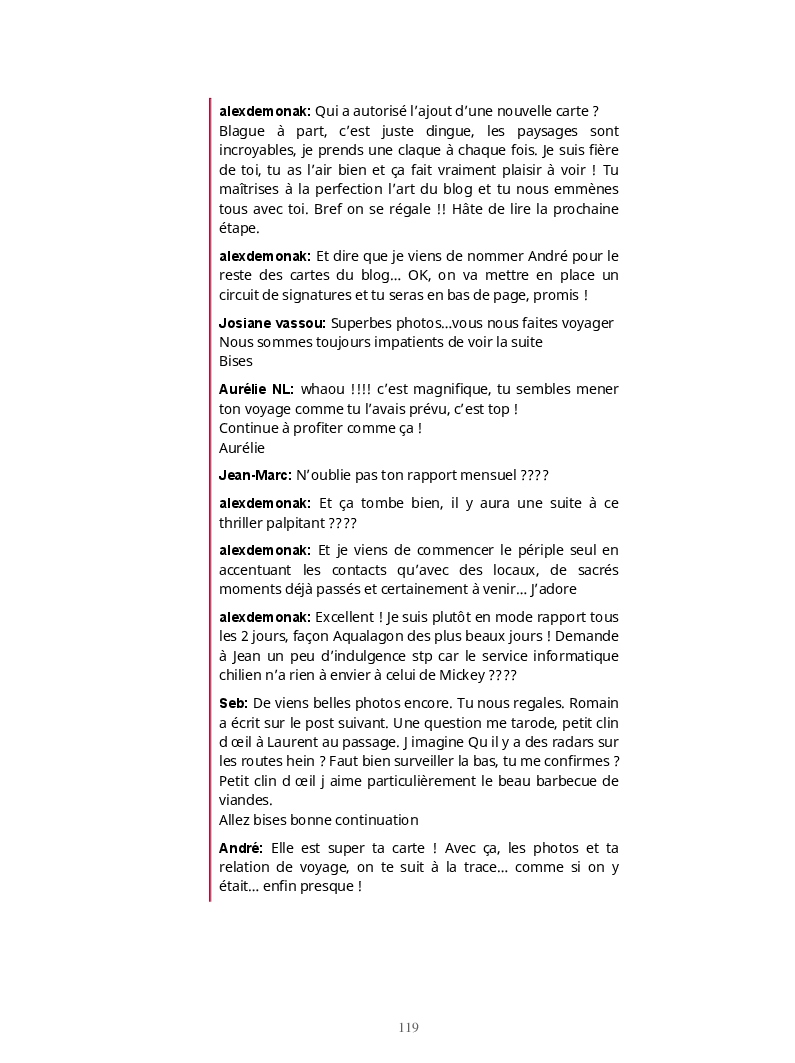 alexdemonak: Qui a autorisé l'ajout d'une nouvelle carte ?
Blague à part, c'est juste dingue, les paysages sont incroyables, je prends une claque à chaque fois. Je suis fière de toi, tu as l'air bien et ça fait vraiment plaisir à voir ! Tu maîtrises à la perfection l'art du blog et tu nous emmènes tous avec toi. Bref on se régale !! Hâte de lire la prochaine étape.

alexdemonak: Et dire que je viens de nommer André pour le reste des cartes du blog… OK, on va mettre en place un circuit de signatures et tu seras en bas de page, promis !

Josiane vassou: Superbes photos…vous nous faites voyager
Nous sommes toujours impatients de voir la suite
Bises

Aurélie NL: whaou !!!! c'est magnifique, tu sembles mener ton voyage comme tu l'avais prévu, c'est top !
Continue à profiter comme ça !
Aurélie

Jean-Marc: N'oublie pas ton rapport mensuel ????

alexdemonak: Et ça tombe bien, il y aura une suite à ce thriller palpitant ????

alexdemonak: Et je viens de commencer le périple seul en accentuant les contacts qu'avec des locaux, de sacrés moments déjà passés et certainement à venir… J'adore

alexdemonak: Excellent ! Je suis plutôt en mode rapport tous les 2 jours, façon Aqualagon des plus beaux jours ! Demande à Jean un peu d'indulgence stp car le service informatique chilien n'a rien à envier à celui de Mickey ????

Seb: De viens belles photos encore. Tu nous regales. Romain a écrit sur le post suivant. Une question me tarode, petit clin d œil à Laurent au passage. J imagine Qu il y a des radars sur les routes hein ? Faut bien surveiller la bas, tu me confirmes ? Petit clin d œil j aime particulièrement le beau barbecue de viandes.
Allez bises bonne continuation

André: Elle est super ta carte ! Avec ça, les photos et ta relation de voyage, on te suit à la trace… comme si on y était… enfin presque !

119